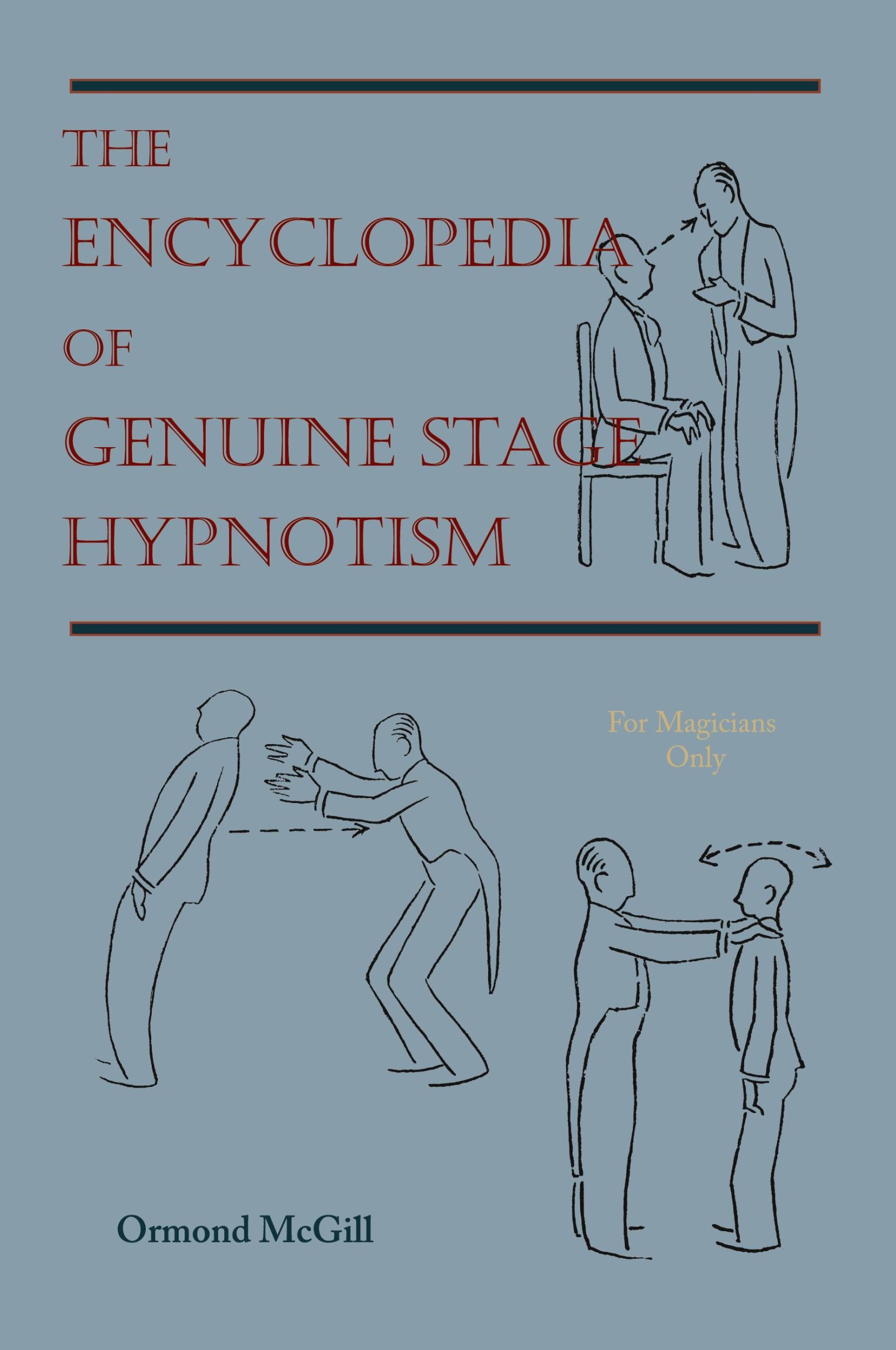 THE ENCYCLOPEDIA OF GENUINE STAGE HYPNOTISM

For Magicians Only

Ormond McGill